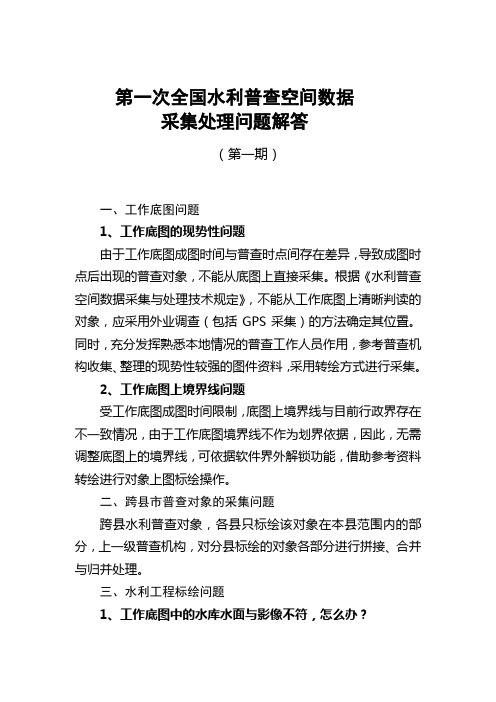 第一次全国水利普查空间数据
采集处理问题解答

（第一期）

一、工作底图问题

1、工作底图的现势性问题

由于工作底图成图时间与普查时点间存在差异，导致成图时点后出现的普查对象，不能从底图上直接采集。根据《水利普查空间数据采集与处理技术规定》，不能从工作底图上清晰判读的对象，应采用外业调查（包括 GPS 采集）的方法确定其位置。同时，充分发挥熟悉本地情况的普查工作人员作用，参考普查机构收集、整理的现势性较强的图件资料，采用转绘方式进行采集。

2、工作底图上境界线问题

受工作底图成图时间限制，底图上境界线与目前行政界存在不一致情况，由于工作底图境界线不作为划界依据，因此，无需调整底图上的境界线，可依据软件界外解锁功能，借助参考资料转绘进行对象上图标绘操作。

二、跨县市普查对象的采集问题

跨县水利普查对象，各县只标绘该对象在本县范围内的部分，上一级普查机构，对分县标绘的对象各部分进行拼接、合并与归并处理。

三、水利工程标绘问题

1、工作底图中的水库水面与影像不符，怎么办？